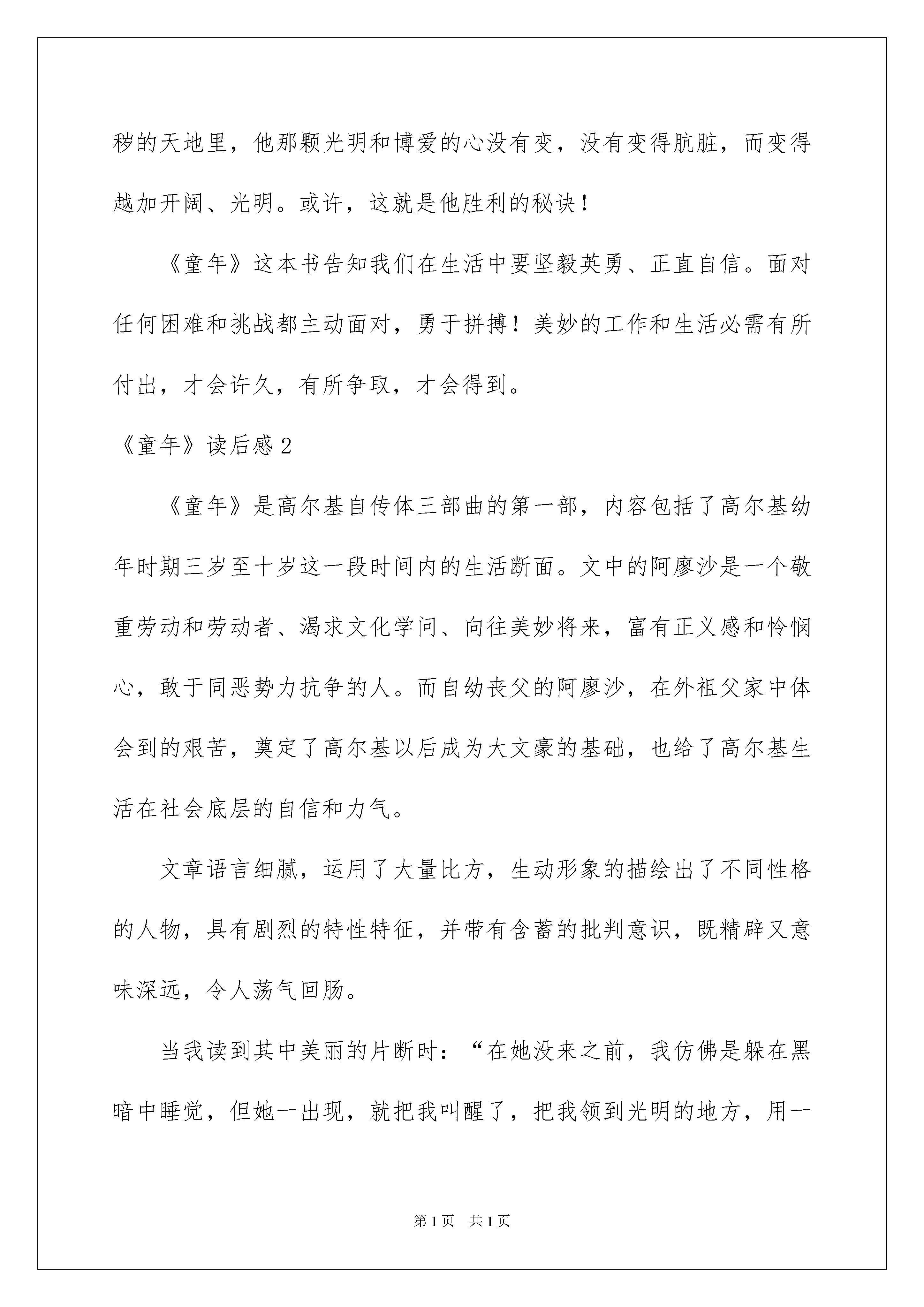 秽的天地里，他那颗光明和博爱的心没有变，没有变得肮脏，而变得越加开阔、光明。或许，这就是他胜利的秘诀！

《童年》这本书告知我们在生活中要坚毅英勇、正直自信。面对任何困难和挑战都主动面对，勇于拼搏！美妙的工作和生活必需有所付出，才会许久，有所争取，才会得到。

《童年》读后感2

《童年》是高尔基自传体三部曲的第一部，内容包括了高尔基幼年时期三岁至十岁这一段时间内的生活断面。文中的阿廖沙是一个敬重劳动和劳动者、渴求文化学问、向往美妙将来，富有正义感和怜悯心，敢于同恶势力抗争的人。而自幼丧父的阿廖沙，在外祖父家中体会到的艰苦，奠定了高尔基以后成为大文豪的基础，也给了高尔基生活在社会底层的自信和力气。

文章语言细腻，运用了大量比方，生动形象的描绘出了不同性格的人物，具有剧烈的特性特征，并带有含蓄的批判意识，既精辟又意味深远，令人荡气回肠。

当我读到其中美丽的片断时：“在她没来之前，我仿佛是躲在黑暗中睡觉，但她一出现，就把我叫醒了，把我领到光明的地方，用一

第1页 共1页